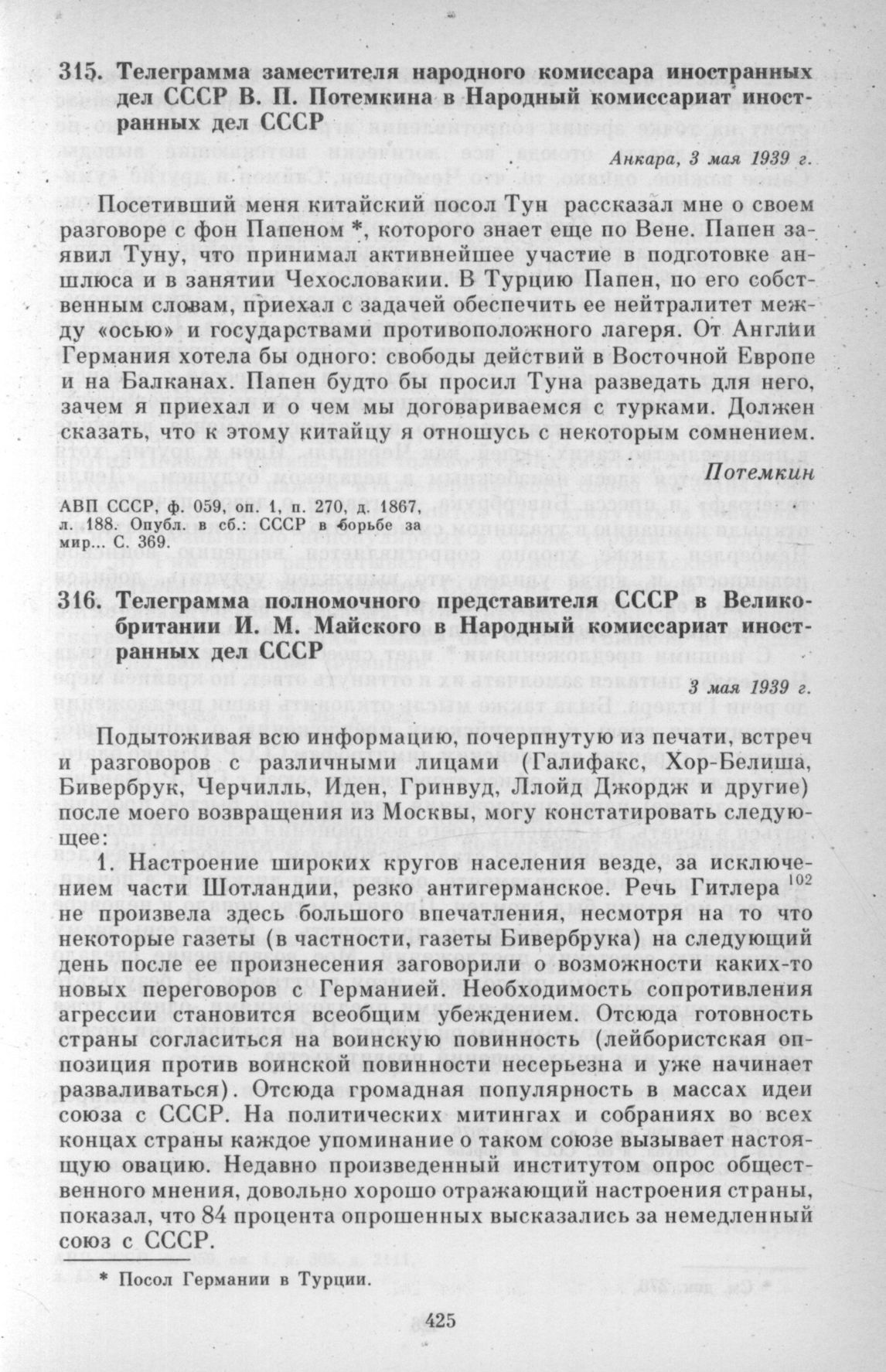 315. Телеграмма заместителя народного комиссара иностранных дел СССР В. П. Потемкина в Народный комиссариат иностранных дел СССР

Анкара, 3 мая 1939 г.

Посетивший меня китайский посол Тун рассказал мне о своем разговоре с фон Папеном *, которого знает еще по Вене. Папен заявил Туну, что принимал активнейшее участие в подготовке аншлюса и в занятии Чехословакии. В Турцию Папен, по его собственным словам, приехал с задачей обеспечить ее нейтралитет между «осью» и государствами противоположного лагеря. От Англии Германия хотела бы одного: свободы действий в Восточной Европе и на Балканах. Папен будто бы просил Туна разведать для него, зачем я приехал и о чем мы договариваемся с турками. Должен сказать, что к этому китайцу я отношусь с некоторым сомнением.

Потемкин

АВП СССР, ф. 059, оп. 1, п. 270, д. 1867, л. 188. Опубл. в сб.: СССР в борьбе за мир... С. 369.

316. Телеграмма полномочного представителя СССР в Великобритании И. М. Майского в Народный комиссариат иностранных дел СССР

3 мая 1939 г.

Подытоживая всю информацию, почерпнутую из печати, встреч и разговоров с различными лицами (Галифакс, Хор-Белиша, Бивербрук, Черчилль, Иден, Гринвуд, Ллойд Джордж и другие) после моего возвращения из Москвы, могу констатировать следующее:

1. Настроение широких кругов населения везде, за исключением части Шотландии, резко антигерманское. Речь Гитлера $^{102}$ не произвела здесь большого впечатления, несмотря на то что некоторые газеты (в частности, газеты Бивербрука) на следующий день после ее произнесения заговорили о возможности каких-то новых переговоров с Германией. Необходимость сопротивления агрессии становится всеобщим убеждением. Отсюда готовность страны согласиться на воинскую повинность (лейбористская оппозиция против воинской повинности несерьезна и уже начинает разваливаться). Отсюда громадная популярность в массах идеи союза с СССР. На политических митингах и собраниях во всех концах страны каждое упоминание о таком союзе вызывает настоящую овацию. Недавно произведенный институтом опрос общественного мнения, довольно хорошо отражающий настроения страны, показал, что 84 процента опрошенных высказались за немедленный союз с СССР.

* Посол Германии в Турции.

425